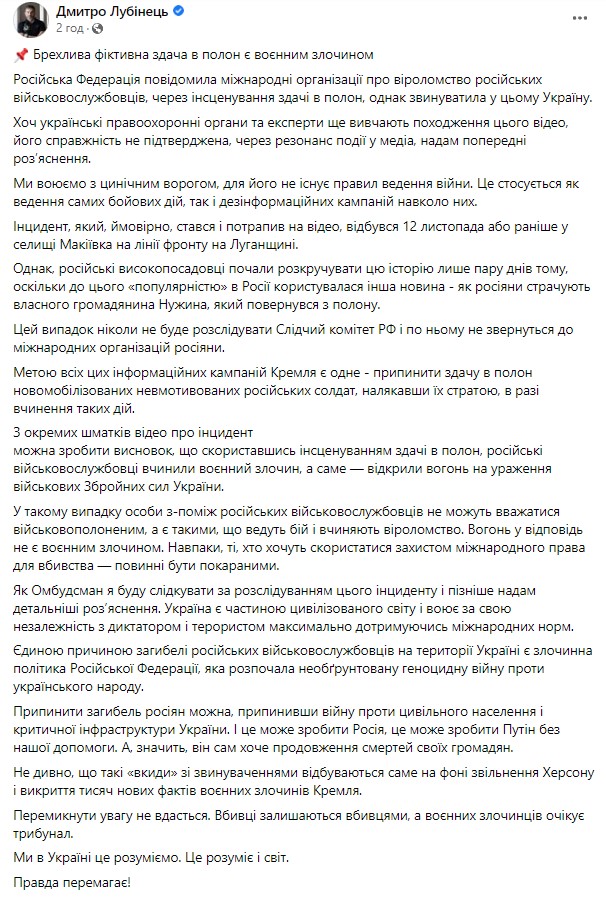 Дмитро Лубінець
2 год · 

📌 Брехлива фіктивна здача в полон є воєнним злочином

Російська Федерація повідомила міжнародні організації про віроломство російських військовослужбовців, через інсценування здачі в полон, однак звинуватила у цьому Україну.

Хоч українські правоохоронні органи та експерти ще вивчають походження цього відео, його справжність не підтверджена, через резонанс події у медіа, надам попередні роз'яснення.

Ми воюємо з цинічним ворогом, для його не існує правил ведення війни. Це стосується як ведення самих бойових дій, так і дезінформаційних кампаній навколо них.

Інцидент, який, ймовірно, стався і потрапив на відео, відбувся 12 листопада або раніше у селищі Макіївка на лінії фронту на Луганщині.

Однак, російські високопосадовці почали розкручувати цю історію лише пару днів тому, оскільки до цього «популярністю» в Росії користувалася інша новина - як росіяни страчують власного громадянина Нужина, який повернувся з полону.

Цей випадок ніколи не буде розслідувати Слідчий комітет РФ і по ньому не звернуться до міжнародних організацій росіяни.

Метою всіх цих інформаційних кампаній Кремля є одне - припинити здачу в полон новомобілізованих невмотивованих російських солдат, налякавши їх стратою, в разі вчинення таких дій.

З окремих шматків відео про інцидент можна зробити висновок, що скориставшись інсценуванням здачі в полон, російські військовослужбовці вчинили воєнний злочин, а саме — відкрили вогонь на ураження військових Збройних сил України.

У такому випадку особи з-поміж російських військовослужбовців не можуть вважатися військовополоненим, а є такими, що ведуть бій і вчиняють віроломство. Вогонь у відповідь не є воєнним злочином. Навпаки, ті, хто хочуть скористатися захистом міжнародного права для вбивства — повинні бути покараними.

Як Омбудсман я буду слідкувати за розслідуванням цього інциденту і пізніше надам детальніші роз'яснення. Україна є частиною цивілізованого світу і воює за свою незалежність з диктатором і терористом максимально дотримуючись міжнародних норм.

Єдиною причиною загибелі російських військовослужбовців на території України є злочинна політика Російської Федерації, яка розпочала необґрунтовану геноцидну війну проти українського народу.

Припинити загибель росіян можна, припинивши війну проти цивільного населення і критичної інфраструктури України. І це може зробити Росія, це може зробити Путін без нашої допомоги. А, значить, він сам хоче продовження смертей своїх громадян.

Не дивно, що такі «вкиди» зі звинуваченнями відбуваються саме на фоні звільнення Херсону і викриття тисяч нових фактів воєнних злочинів Кремля.

Перемикнути увагу не вдасться. Вбивці залишаються вбивцями, а воєнних злочинців очікує трибунал.

Ми в Україні це розуміємо. Це розуміє і світ.

Правда перемагає!